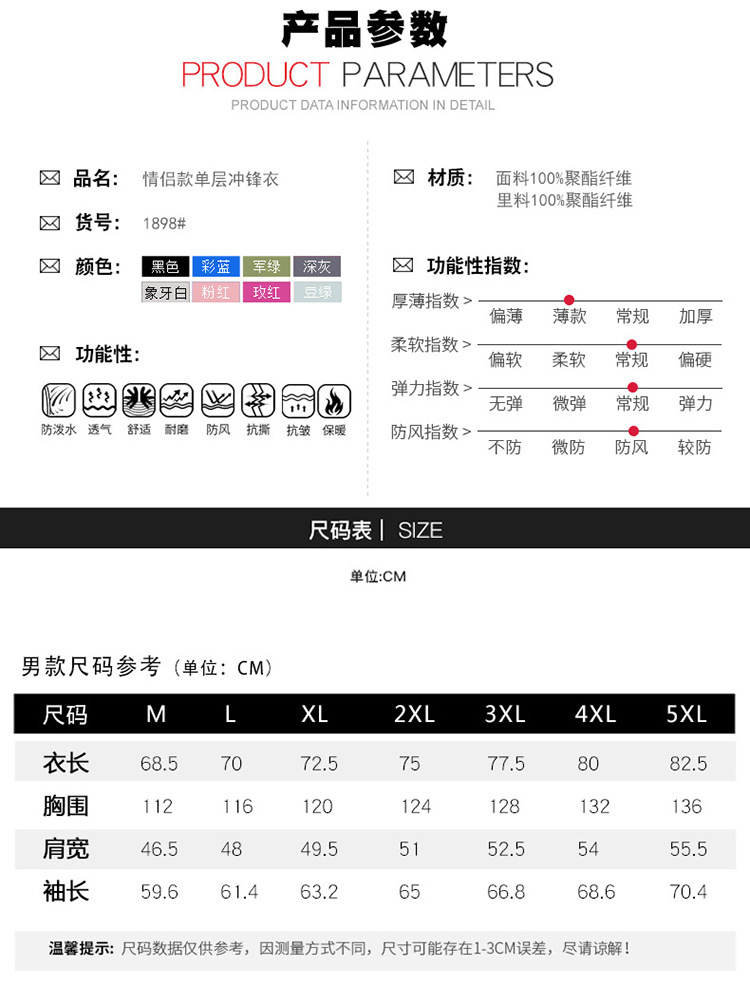 产品参数
PRODUCT PARAMETERS
PRODUCT DATA INFORMATION IN DETAIL

品名： 情侣款单层冲锋衣

货号： 1898#

颜色： 黑色 彩蓝 军绿 深灰 象牙白 粉红 玫红 豆绿

功能性：

防泼水 透气 舒适 耐磨 防风 抗撕 抗皱 保暖

材质： 面料100%聚酯纤维
里料100%聚酯纤维

功能性指数：

厚薄指数 > 偏薄 薄款 常规 加厚

柔软指数 > 偏软 柔软 常规 偏硬

弹力指数 > 无弹 微弹 常规 弹力

防风指数 > 不防 微防 防风 较防

尺码表 | SIZE

单位:CM

男款尺码参考（单位：CM）

| 尺码 | M | L | XL | 2XL | 3XL | 4XL | 5XL |
|---|---|---|---|---|---|---|---|
| 衣长 | 68.5 | 70 | 72.5 | 75 | 77.5 | 80 | 82.5 |
| 胸围 | 112 | 116 | 120 | 124 | 128 | 132 | 136 |
| 肩宽 | 46.5 | 48 | 49.5 | 51 | 52.5 | 54 | 55.5 |
| 袖长 | 59.6 | 61.4 | 63.2 | 65 | 66.8 | 68.6 | 70.4 |

温馨提示：尺码数据仅供参考，因测量方式不同，尺寸可能存在1-3CM误差，尽请谅解！